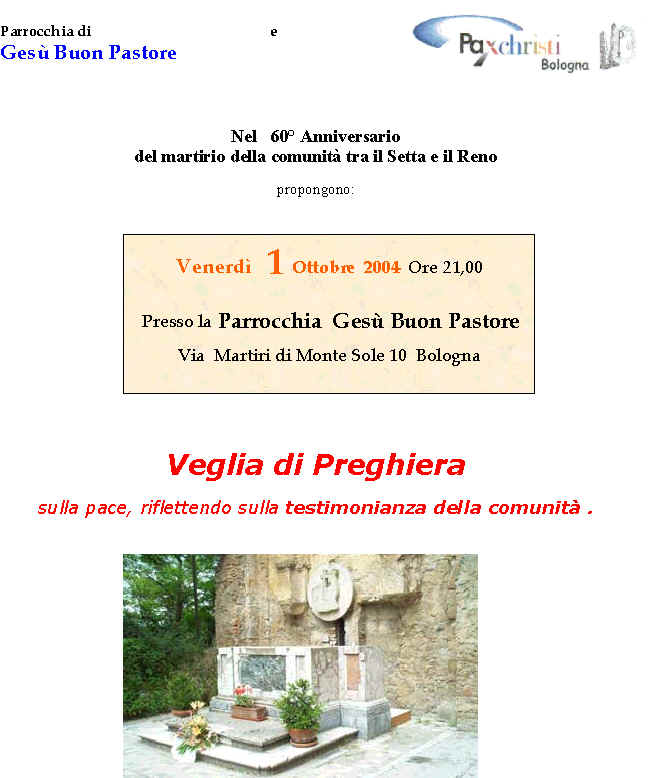 Parrocchia di e
Gesù Buon Pastore

Paxchristi
Bologna

Nel 60° Anniversario
del martirio della comunità tra il Setta e il Reno

propongono:

Venerdì 1 Ottobre 2004 Ore 21,00

Presso la Parrocchia Gesù Buon Pastore

Via Martiri di Monte Sole 10 Bologna

Veglia di Preghiera

sulla pace, riflettendo sulla testimonianza della comunità .